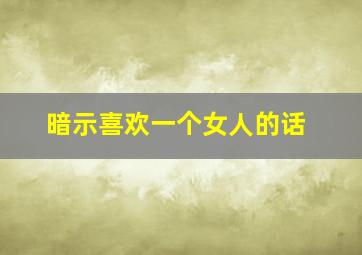 暗示喜欢一个女人的话